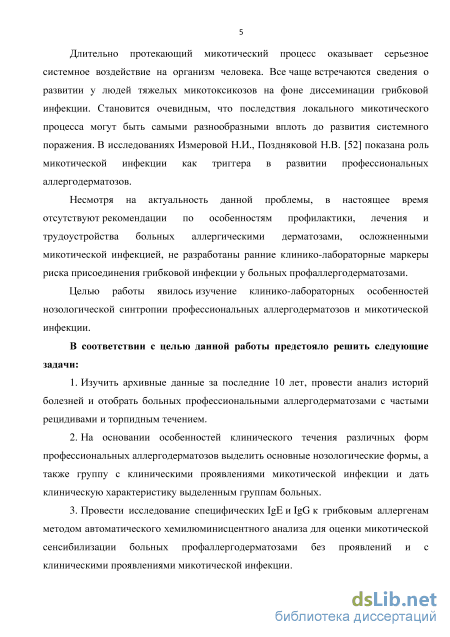 5

Длительно протекающий микотический процесс оказывает серьезное системное воздействие на организм человека. Все чаще встречаются сведения о развитии у людей тяжелых микотоксикозов на фоне диссеминации грибковой инфекции. Становится очевидным, что последствия локального микотического процесса могут быть самыми разнообразными вплоть до развития системного поражения. В исследованиях Измеровой Н.И., Поздняковой Н.В. [52] показана роль микотической инфекции как триггера в развитии профессиональных аллергодерматозов.

Несмотря на актуальность данной проблемы, в настоящее время отсутствуют рекомендации по особенностям профилактики, лечения и трудоустройства больных аллергическими дерматозами, осложненными микотической инфекцией, не разработаны ранние клинико-лабораторные маркеры риска присоединения грибковой инфекции у больных профаллергодерматозами.

Целью работы явилось изучение клинико-лабораторных особенностей нозологической синтропии профессиональных аллергодерматозов и микотической инфекции.

В соответствии с целью данной работы предстояло решить следующие задачи:

1. Изучить архивные данные за последние 10 лет, провести анализ историй болезней и отобрать больных профессиональными аллергодерматозами с частыми рецидивами и торпидным течением.

2. На основании особенностей клинического течения различных форм профессиональных аллергодерматозов выделить основные нозологические формы, а также группу с клиническими проявлениями микотической инфекции и дать клиническую характеристику выделенным группам больных.

3. Провести исследование специфических IgE и IgG к грибковым аллергенам методом автоматического хемилюминисцентного анализа для оценки микотической сенсибилизации больных профаллергодерматозами без проявлений и с клиническими проявлениями микотической инфекции.

dsLib.net
библиотека диссертаций